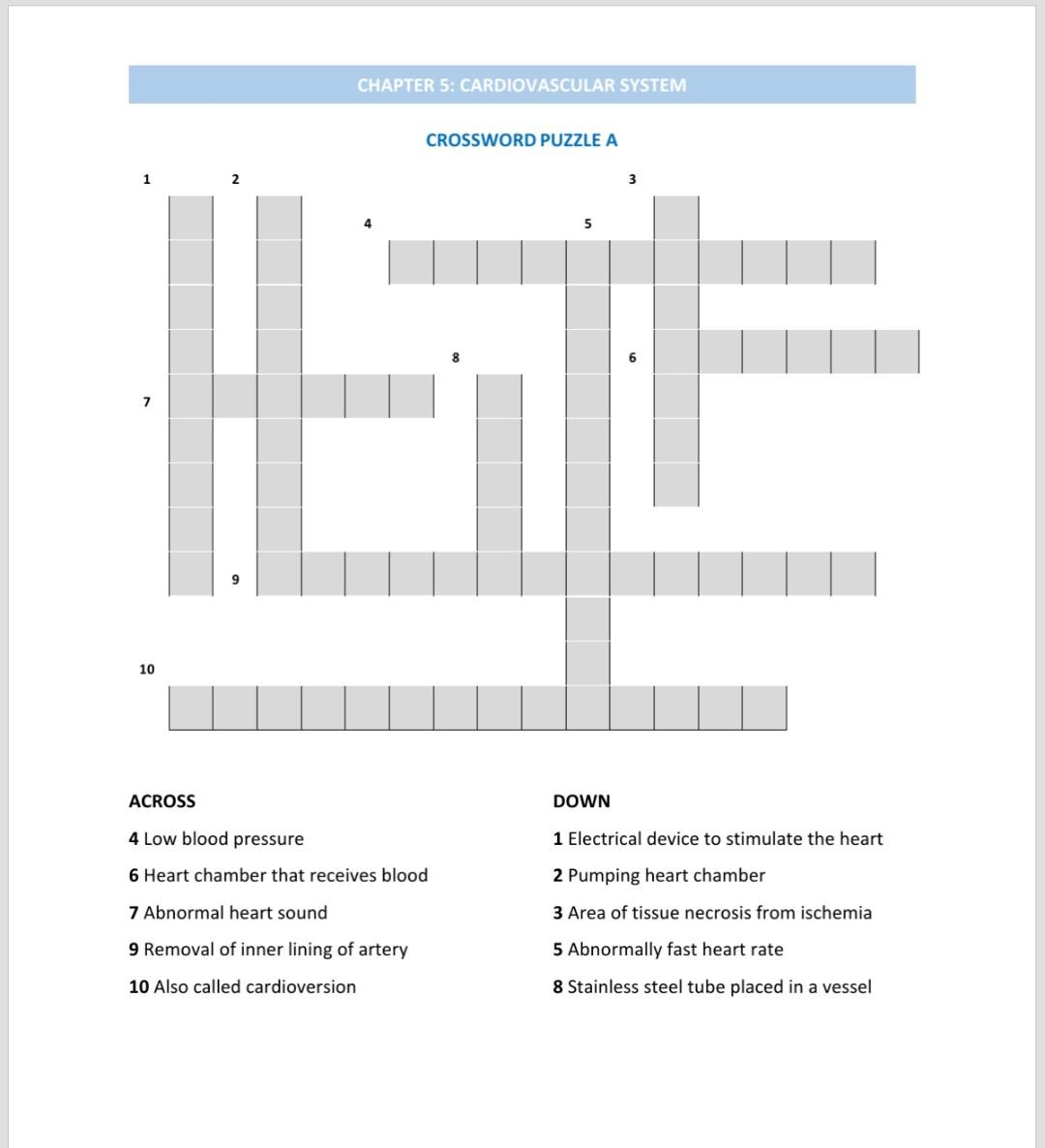 CHAPTER 5: CARDIOVASCULAR SYSTEM

CROSSWORD PUZZLE A

1 2 3 4 5 8 6 7 9 10

ACROSS

4 Low blood pressure

6 Heart chamber that receives blood

7 Abnormal heart sound

9 Removal of inner lining of artery

10 Also called cardioversion

DOWN

1 Electrical device to stimulate the heart

2 Pumping heart chamber

3 Area of tissue necrosis from ischemia

5 Abnormally fast heart rate

8 Stainless steel tube placed in a vessel